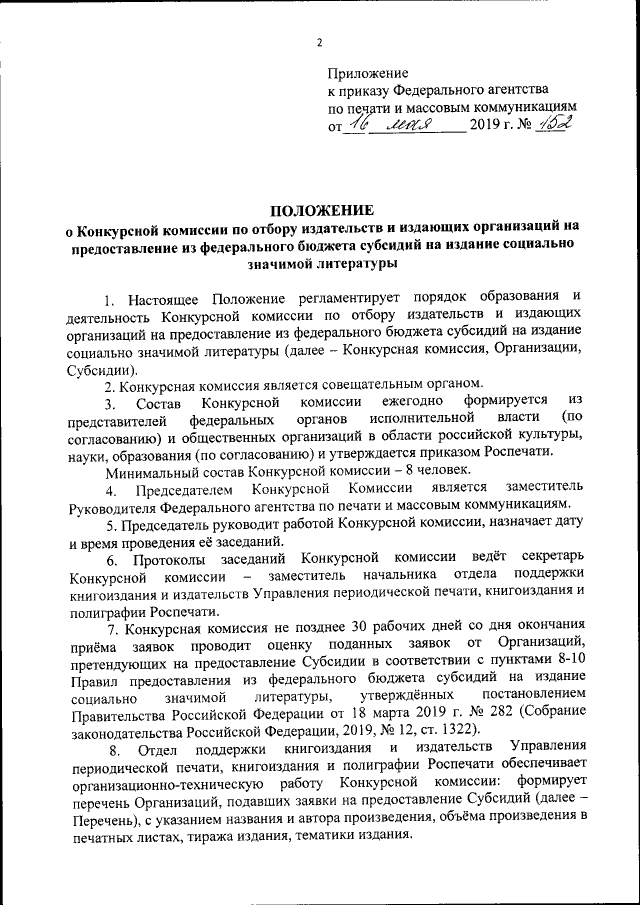 2

Приложение
к приказу Федерального агентства
по печати и массовым коммуникациям
от 16 мая 2019 г. № 152

ПОЛОЖЕНИЕ
о Конкурсной комиссии по отбору издательств и издающих организаций на предоставление из федерального бюджета субсидий на издание социально значимой литературы

1. Настоящее Положение регламентирует порядок образования и деятельность Конкурсной комиссии по отбору издательств и издающих организаций на предоставление из федерального бюджета субсидий на издание социально значимой литературы (далее – Конкурсная комиссия, Организации, Субсидии).

2. Конкурсная комиссия является совещательным органом.

3. Состав Конкурсной комиссии ежегодно формируется из представителей федеральных органов исполнительной власти (по согласованию) и общественных организаций в области российской культуры, науки, образования (по согласованию) и утверждается приказом Роспечати.

Минимальный состав Конкурсной комиссии – 8 человек.

4. Председателем Конкурсной Комиссии является заместитель Руководителя Федерального агентства по печати и массовым коммуникациям.

5. Председатель руководит работой Конкурсной комиссии, назначает дату и время проведения её заседаний.

6. Протоколы заседаний Конкурсной комиссии ведёт секретарь Конкурсной комиссии – заместитель начальника отдела поддержки книгоиздания и издательств Управления периодической печати, книгоиздания и полиграфии Роспечати.

7. Конкурсная комиссия не позднее 30 рабочих дней со дня окончания приёма заявок проводит оценку поданных заявок от Организаций, претендующих на предоставление Субсидии в соответствии с пунктами 8-10 Правил предоставления из федерального бюджета субсидий на издание социально значимой литературы, утверждённых постановлением Правительства Российской Федерации от 18 марта 2019 г. № 282 (Собрание законодательства Российской Федерации, 2019, № 12, ст. 1322).

8. Отдел поддержки книгоиздания и издательств Управления периодической печати, книгоиздания и полиграфии Роспечати обеспечивает организационно-техническую работу Конкурсной комиссии: формирует перечень Организаций, подавших заявки на предоставление Субсидий (далее – Перечень), с указанием названия и автора произведения, объёма произведения в печатных листах, тиража издания, тематики издания.